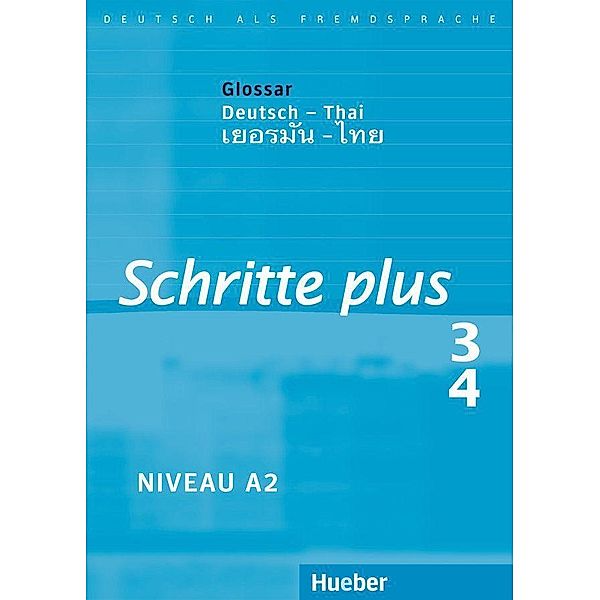 DEUTSCH ALS FREMDSPRACHE

Glossar
Deutsch – Thai
เยอรมัน – ไทย

Schritte plus

3
4

NIVEAU A2

Hueber